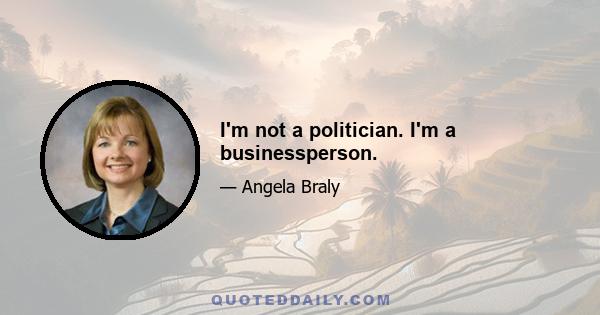 I'm not a politician. I'm a businessperson.

— Angela Braly

QUOTEDDAILY.COM